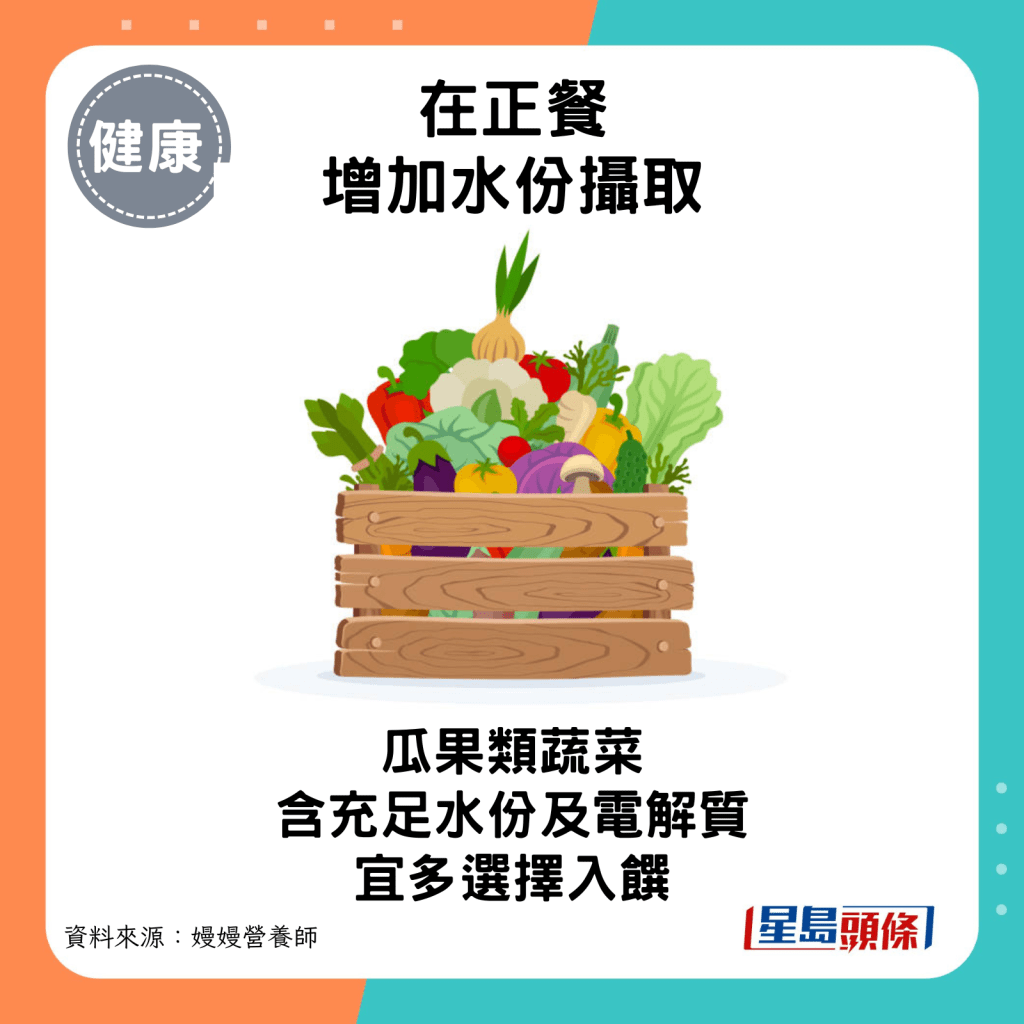 健康

在正餐
增加水份攝取

瓜果類蔬菜
含充足水份及電解質
宜多選擇入饌

資料來源：嫚嫚營養師

星島頭條